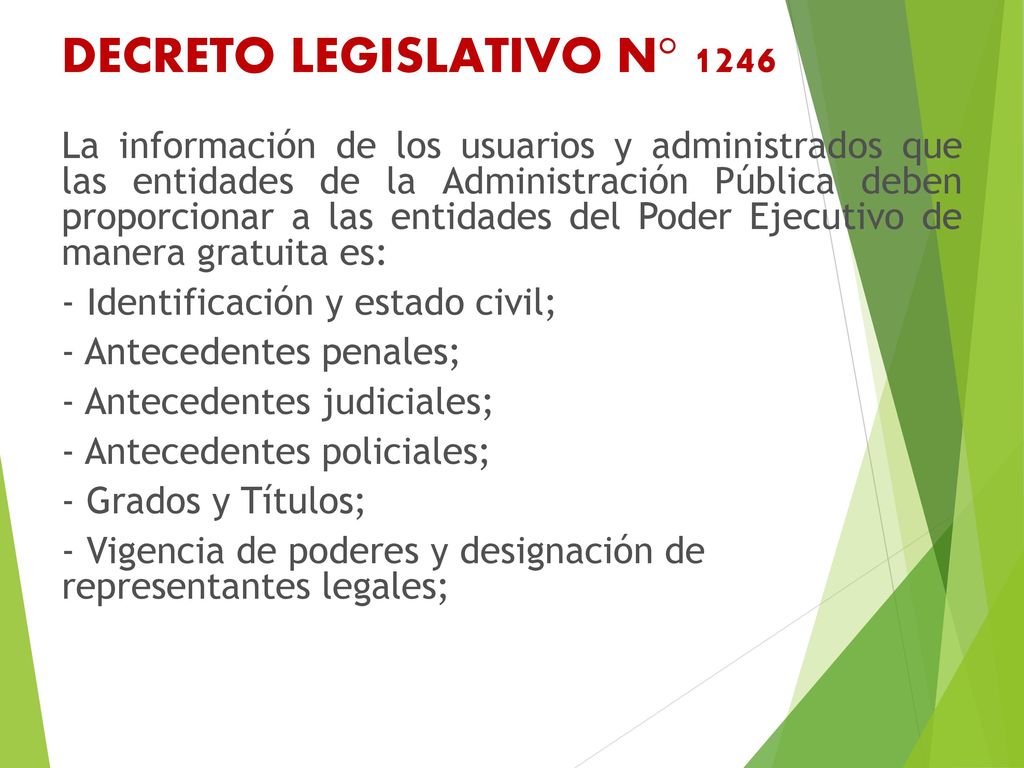 DECRETO LEGISLATIVO N° 1246

La información de los usuarios y administrados que las entidades de la Administración Pública deben proporcionar a las entidades del Poder Ejecutivo de manera gratuita es:

- Identificación y estado civil;

- Antecedentes penales;

- Antecedentes judiciales;

- Antecedentes policiales;

- Grados y Títulos;

- Vigencia de poderes y designación de representantes legales;